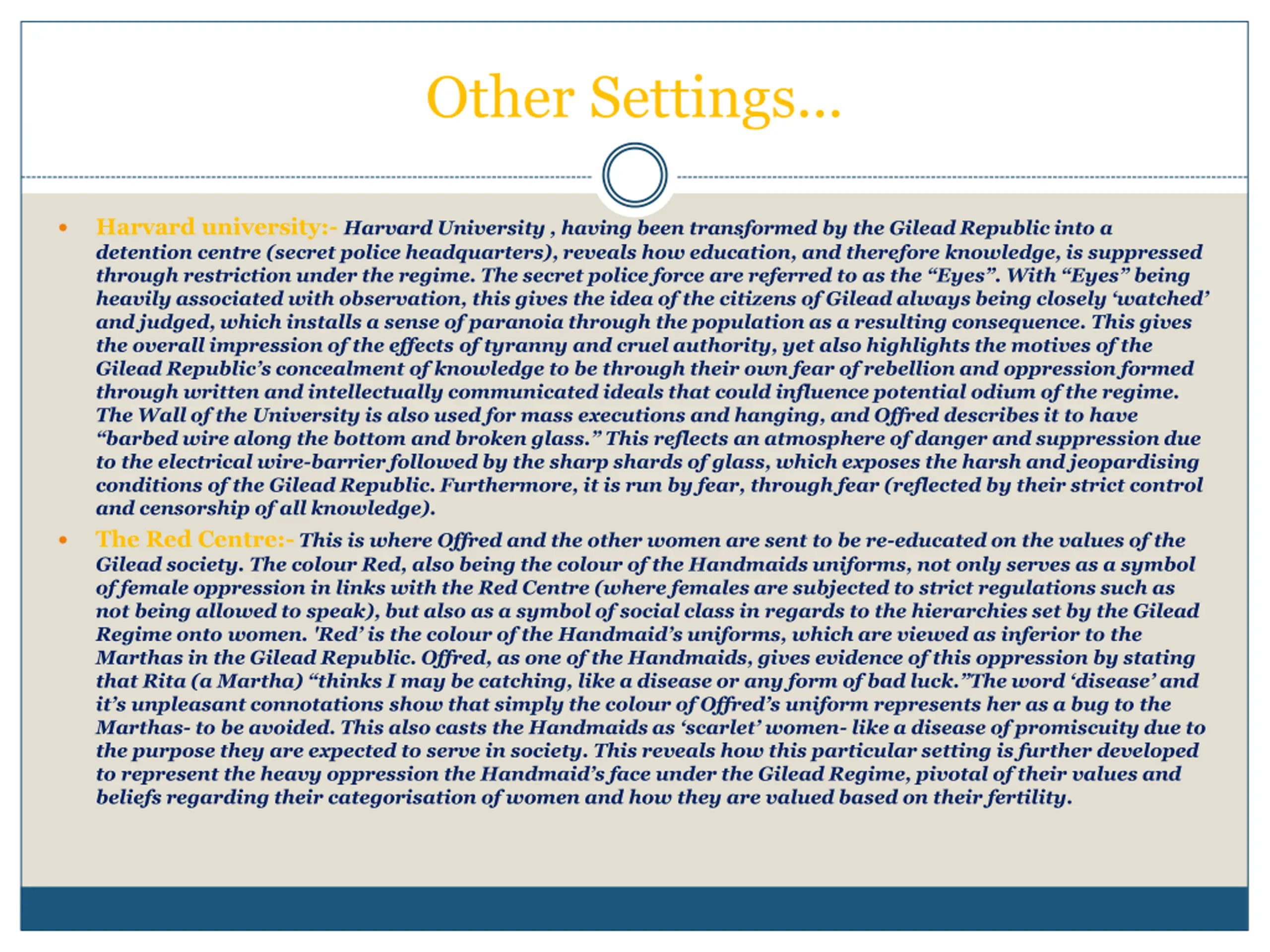 Other Settings…

• Harvard university:- Harvard University , having been transformed by the Gilead Republic into a detention centre (secret police headquarters), reveals how education, and therefore knowledge, is suppressed through restriction under the regime. The secret police force are referred to as the “Eyes”. With “Eyes” being heavily associated with observation, this gives the idea of the citizens of Gilead always being closely ‘watched’ and judged, which installs a sense of paranoia through the population as a resulting consequence. This gives the overall impression of the effects of tyranny and cruel authority, yet also highlights the motives of the Gilead Republic’s concealment of knowledge to be through their own fear of rebellion and oppression formed through written and intellectually communicated ideals that could influence potential odium of the regime. The Wall of the University is also used for mass executions and hanging, and Offred describes it to have “barbed wire along the bottom and broken glass.” This reflects an atmosphere of danger and suppression due to the electrical wire-barrier followed by the sharp shards of glass, which exposes the harsh and jeopardising conditions of the Gilead Republic. Furthermore, it is run by fear, through fear (reflected by their strict control and censorship of all knowledge).

• The Red Centre:- This is where Offred and the other women are sent to be re-educated on the values of the Gilead society. The colour Red, also being the colour of the Handmaids uniforms, not only serves as a symbol of female oppression in links with the Red Centre (where females are subjected to strict regulations such as not being allowed to speak), but also as a symbol of social class in regards to the hierarchies set by the Gilead Regime onto women. 'Red’ is the colour of the Handmaid’s uniforms, which are viewed as inferior to the Marthas in the Gilead Republic. Offred, as one of the Handmaids, gives evidence of this oppression by stating that Rita (a Martha) “thinks I may be catching, like a disease or any form of bad luck.”The word ‘disease’ and it’s unpleasant connotations show that simply the colour of Offred’s uniform represents her as a bug to the Marthas- to be avoided. This also casts the Handmaids as ‘scarlet’ women- like a disease of promiscuity due to the purpose they are expected to serve in society. This reveals how this particular setting is further developed to represent the heavy oppression the Handmaid’s face under the Gilead Regime, pivotal of their values and beliefs regarding their categorisation of women and how they are valued based on their fertility.